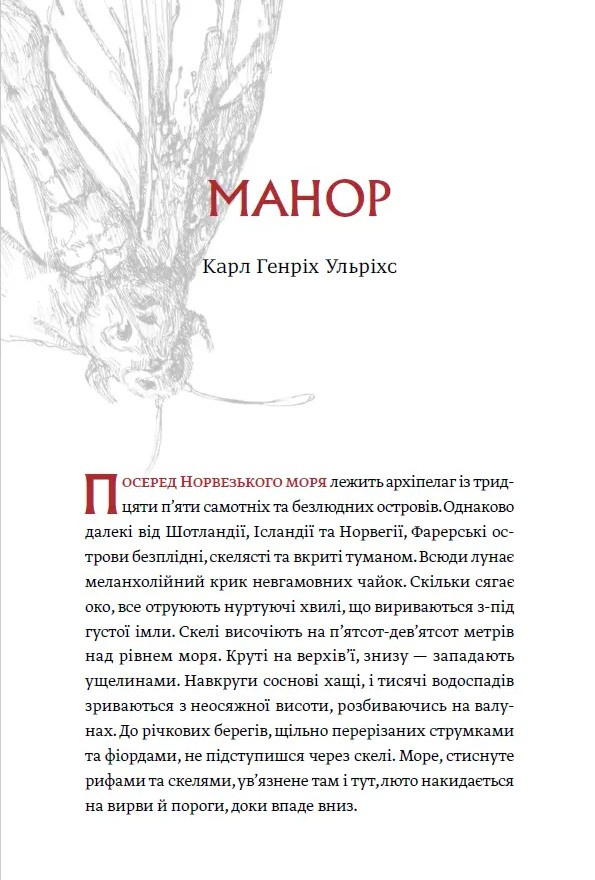 МАНОР

Карл Генріх Ульріхс

Посеред Норвезького моря лежить архіпелаг із тридцяти п'яти самотніх та безлюдних островів. Однаково далекі від Шотландії, Ісландії та Норвегії, Фарерські острови безплідні, скелясті та вкриті туманом. Всюди лунає меланхолійний крик невгамовних чайок. Скільки сягає око, все отруюють нуртуючі хвилі, що вириваються з-під густої імли. Скелі височіють на п'ятсот-дев'ятсот метрів над рівнем моря. Круті на верхів'ї, знизу — западають ущелинами. Навкруги соснові хащі, і тисячі водоспадів зриваються з неосяжної висоти, розбиваючись на валунах. До річкових берегів, щільно перерізаних струмками та фіордами, не підступишся через скелі. Море, стиснуте рифами та скелями, ув'язнене там і тут, люто накидається на вирви й пороги, доки впаде вниз.